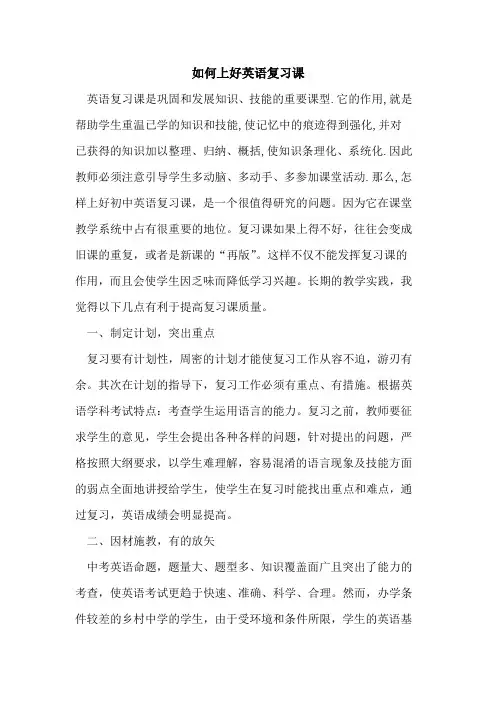 如何上好英语复习课

英语复习课是巩固和发展知识、技能的重要课型.它的作用,就是帮助学生重温已学的知识和技能,使记忆中的痕迹得到强化,并对已获得的知识加以整理、归纳、概括,使知识条理化、系统化.因此教师必须注意引导学生多动脑、多动手、多参加课堂活动.那么,怎样上好初中英语复习课，是一个很值得研究的问题。因为它在课堂教学系统中占有很重要的地位。复习课如果上得不好，往往会变成旧课的重复，或者是新课的“再版”。这样不仅不能发挥复习课的作用，而且会使学生因乏味而降低学习兴趣。长期的教学实践，我觉得以下几点有利于提高复习课质量。

一、制定计划，突出重点

复习要有计划性，周密的计划才能使复习工作从容不迫，游刃有余。其次在计划的指导下，复习工作必须有重点、有措施。根据英语学科考试特点：考查学生运用语言的能力。复习之前，教师要征求学生的意见，学生会提出各种各样的问题，针对提出的问题，严格按照大纲要求，以学生难理解，容易混淆的语言现象及技能方面的弱点全面地讲授给学生，使学生在复习时能找出重点和难点，通过复习，英语成绩会明显提高。

二、因材施教，有的放矢

中考英语命题，题量大、题型多、知识覆盖面广且突出了能力的考查，使英语考试更趋于快速、准确、科学、合理。然而，办学条件较差的乡村中学的学生，由于受环境和条件所限，学生的英语基